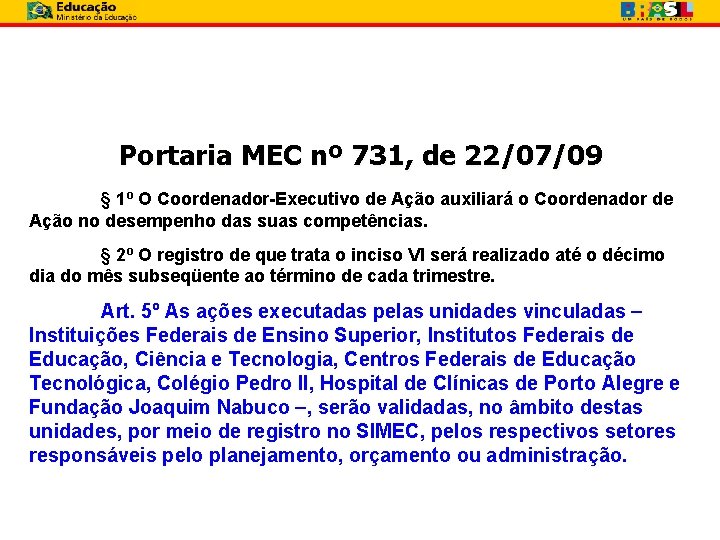 Educação
Ministério da Educação

BRASIL
UM PAÍS DE TODOS

Portaria MEC nº 731, de 22/07/09

§ 1º O Coordenador-Executivo de Ação auxiliará o Coordenador de Ação no desempenho das suas competências.

§ 2º O registro de que trata o inciso VI será realizado até o décimo dia do mês subseqüente ao término de cada trimestre.

Art. 5º As ações executadas pelas unidades vinculadas – Instituições Federais de Ensino Superior, Institutos Federais de Educação, Ciência e Tecnologia, Centros Federais de Educação Tecnológica, Colégio Pedro II, Hospital de Clínicas de Porto Alegre e Fundação Joaquim Nabuco –, serão validadas, no âmbito destas unidades, por meio de registro no SIMEC, pelos respectivos setores responsáveis pelo planejamento, orçamento ou administração.